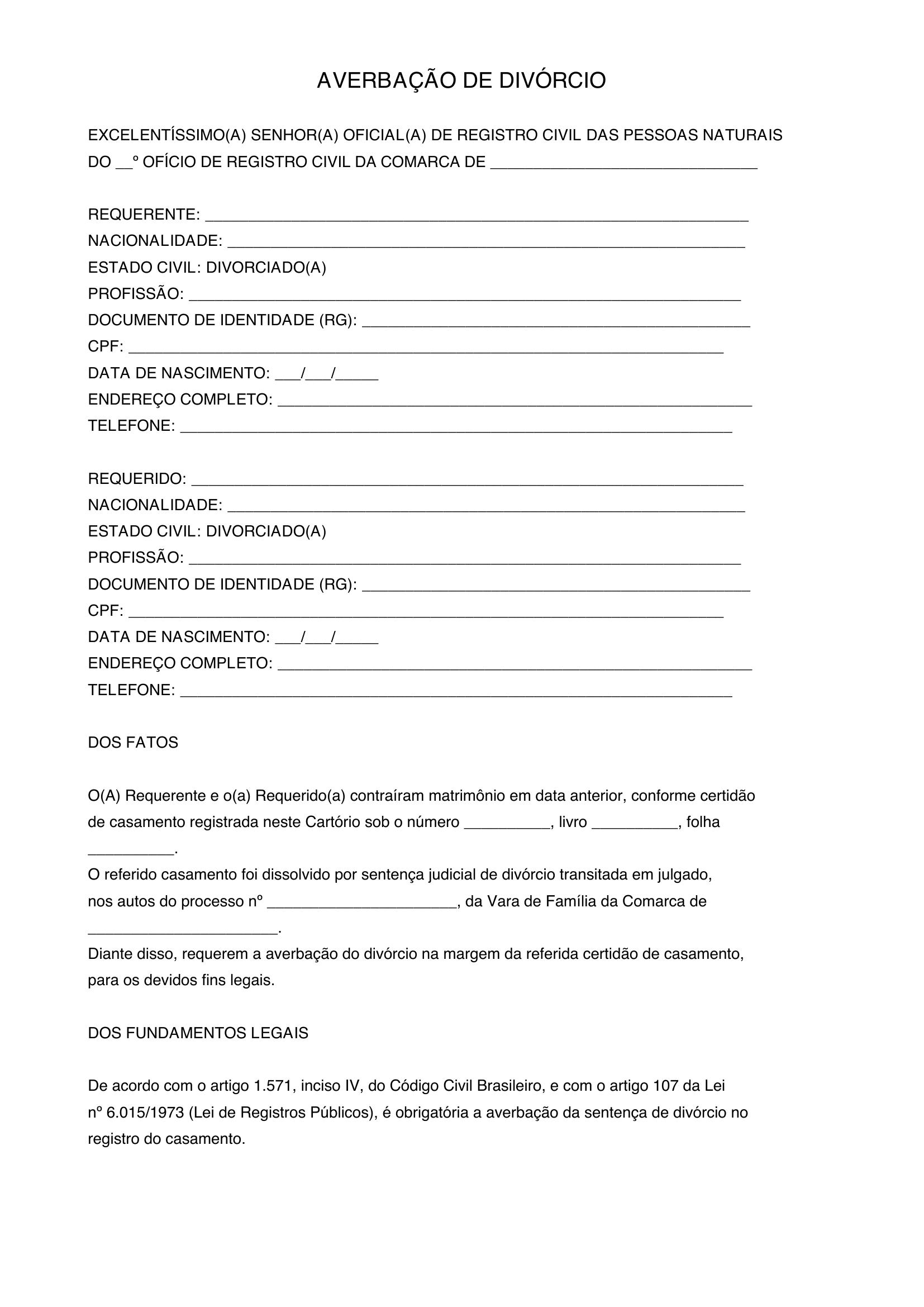 AVERBAÇÃO DE DIVÓRCIO

EXCELENTÍSSIMO(A) SENHOR(A) OFICIAL(A) DE REGISTRO CIVIL DAS PESSOAS NATURAIS DO ____º OFÍCIO DE REGISTRO CIVIL DA COMARCA DE ____

REQUERENTE: ____
NACIONALIDADE: ____
ESTADO CIVIL: DIVORCIADO(A)
PROFISSÃO: ____
DOCUMENTO DE IDENTIDADE (RG): ____
CPF: ____
DATA DE NASCIMENTO: ____/____/____
ENDEREÇO COMPLETO: ____
TELEFONE: ____

REQUERIDO: ____
NACIONALIDADE: ____
ESTADO CIVIL: DIVORCIADO(A)
PROFISSÃO: ____
DOCUMENTO DE IDENTIDADE (RG): ____
CPF: ____
DATA DE NASCIMENTO: ____/____/____
ENDEREÇO COMPLETO: ____
TELEFONE: ____

DOS FATOS

O(A) Requerente e o(a) Requerido(a) contraíram matrimônio em data anterior, conforme certidão de casamento registrada neste Cartório sob o número ____, livro ____, folha ____.

O referido casamento foi dissolvido por sentença judicial de divórcio transitada em julgado, nos autos do processo nº ____, da Vara de Família da Comarca de ____.

Diante disso, requerem a averbação do divórcio na margem da referida certidão de casamento, para os devidos fins legais.

DOS FUNDAMENTOS LEGAIS

De acordo com o artigo 1.571, inciso IV, do Código Civil Brasileiro, e com o artigo 107 da Lei nº 6.015/1973 (Lei de Registros Públicos), é obrigatória a averbação da sentença de divórcio no registro do casamento.